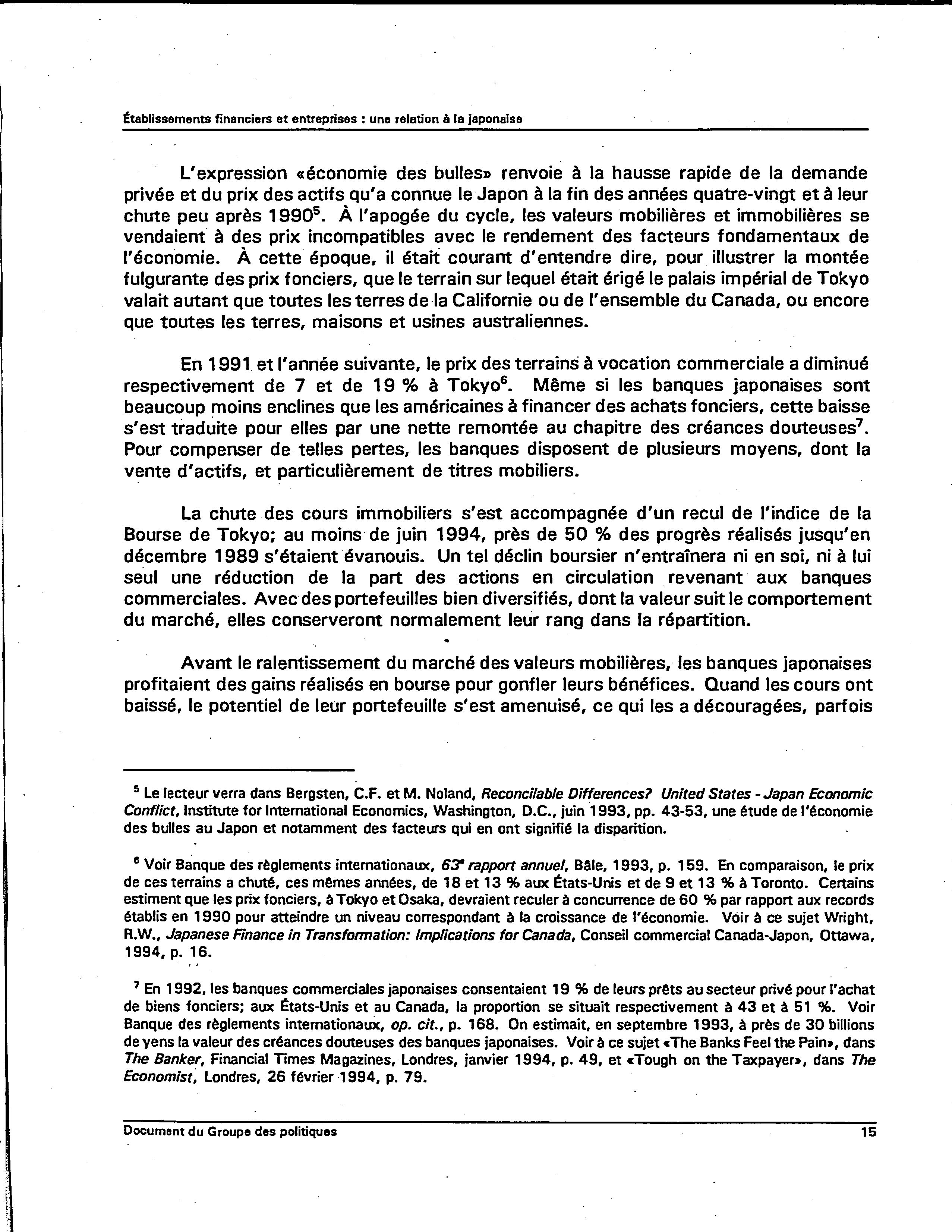 Établissements financiers et entreprises : une relation à la japonaise

L'expression «économie des bulles» renvoie à la hausse rapide de la demande privée et du prix des actifs qu'a connue le Japon à la fin des années quatre-vingt et à leur chute peu après 1990$^5$. À l'apogée du cycle, les valeurs mobilières et immobilières se vendaient à des prix incompatibles avec le rendement des facteurs fondamentaux de l'économie. À cette époque, il était courant d'entendre dire, pour illustrer la montée fulgurante des prix fonciers, que le terrain sur lequel était érigé le palais impérial de Tokyo valait autant que toutes les terres de la Californie ou de l'ensemble du Canada, ou encore que toutes les terres, maisons et usines australiennes.

En 1991 et l'année suivante, le prix des terrains à vocation commerciale a diminué respectivement de 7 et de 19 % à Tokyo$^6$. Même si les banques japonaises sont beaucoup moins enclines que les américaines à financer des achats fonciers, cette baisse s'est traduite pour elles par une nette remontée au chapitre des créances douteuses$^7$. Pour compenser de telles pertes, les banques disposent de plusieurs moyens, dont la vente d'actifs, et particulièrement de titres mobiliers.

La chute des cours immobiliers s'est accompagnée d'un recul de l'indice de la Bourse de Tokyo; au moins de juin 1994, près de 50 % des progrès réalisés jusqu'en décembre 1989 s'étaient évanouis. Un tel déclin boursier n'entraînera ni en soi, ni à lui seul une réduction de la part des actions en circulation revenant aux banques commerciales. Avec des portefeuilles bien diversifiés, dont la valeur suit le comportement du marché, elles conserveront normalement leur rang dans la répartition.

Avant le ralentissement du marché des valeurs mobilières, les banques japonaises profitaient des gains réalisés en bourse pour gonfler leurs bénéfices. Quand les cours ont baissé, le potentiel de leur portefeuille s'est amenuisé, ce qui les a découragées, parfois

$^5$ Le lecteur verra dans Bergsten, C.F. et M. Noland, Reconcilable Differences? United States - Japan Economic Conflict, Institute for International Economics, Washington, D.C., juin 1993, pp. 43-53, une étude de l'économie des bulles au Japon et notamment des facteurs qui en ont signifié la disparition.

$^6$ Voir Banque des règlements internationaux, 63$^e$ rapport annuel, Bâle, 1993, p. 159. En comparaison, le prix de ces terrains a chuté, ces mêmes années, de 18 et 13 % aux États-Unis et de 9 et 13 % à Toronto. Certains estiment que les prix fonciers, à Tokyo et Osaka, devraient reculer à concurrence de 60 % par rapport aux records établis en 1990 pour atteindre un niveau correspondant à la croissance de l'économie. Voir à ce sujet Wright, R.W., Japanese Finance in Transformation: Implications for Canada, Conseil commercial Canada-Japon, Ottawa, 1994, p. 16.

$^7$ En 1992, les banques commerciales japonaises consentaient 19 % de leurs prêts au secteur privé pour l'achat de biens fonciers; aux États-Unis et au Canada, la proportion se situait respectivement à 43 et à 51 %. Voir Banque des règlements internationaux, op. cit., p. 168. On estimait, en septembre 1993, à près de 30 billions de yens la valeur des créances douteuses des banques japonaises. Voir à ce sujet «The Banks Feel the Pain», dans The Banker, Financial Times Magazines, Londres, janvier 1994, p. 49, et «Tough on the Taxpayer», dans The Economist, Londres, 26 février 1994, p. 79.

Document du Groupe des politiques 15